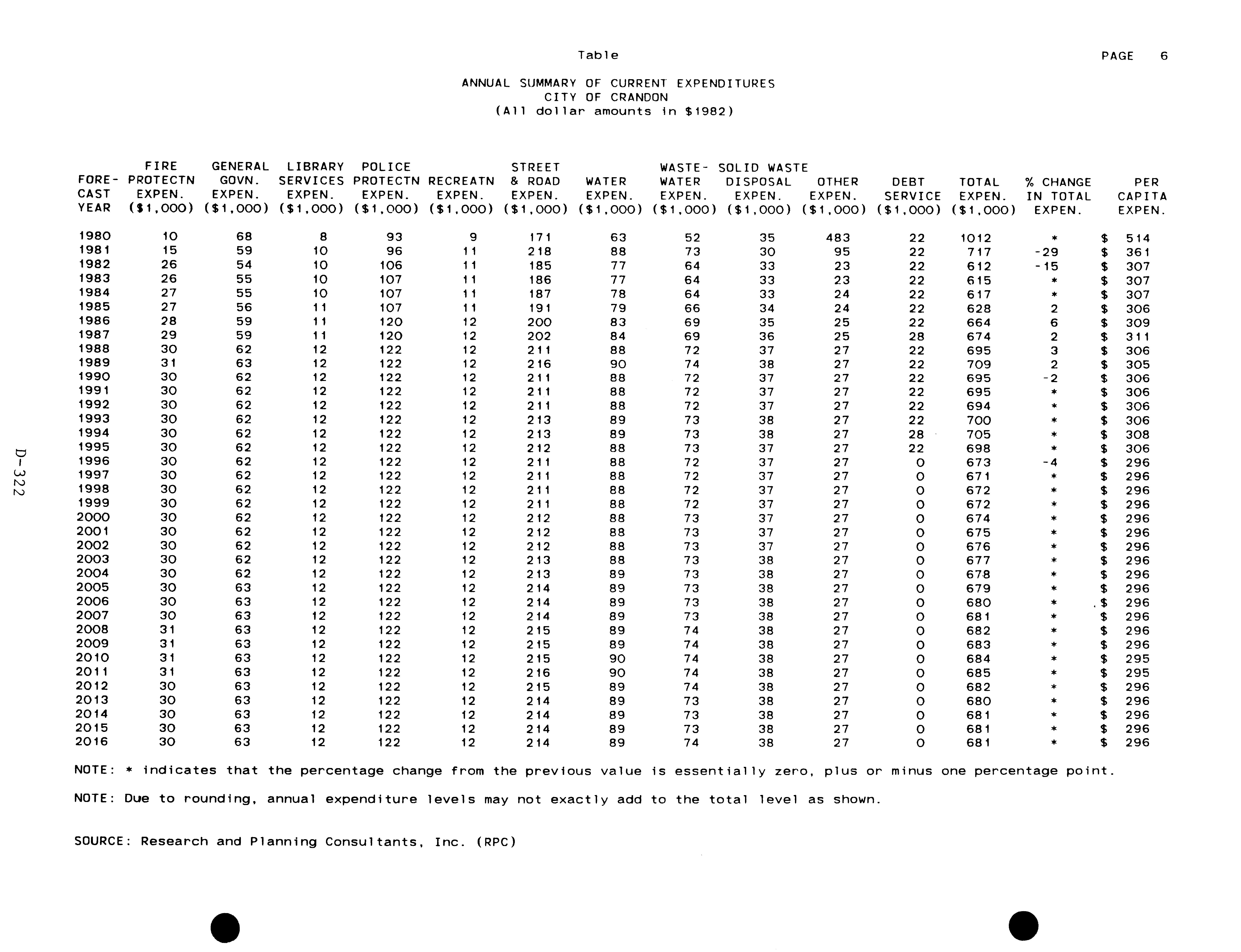 Table

PAGE 6

ANNUAL SUMMARY OF CURRENT EXPENDITURES
CITY OF CRANDON
(All dollar amounts in $1982)

| FORE-CAST YEAR | FIRE PROTECTN EXPEN. ($1,000) | GENERAL GOVN. EXPEN. ($1,000) | LIBRARY SERVICES EXPEN. ($1,000) | POLICE PROTECTN EXPEN. ($1,000) | RECREATN EXPEN. ($1,000) | STREET & ROAD EXPEN. ($1,000) | WATER EXPEN. ($1,000) | WASTE-WATER EXPEN. ($1,000) | SOLID WASTE DISPOSAL EXPEN. ($1,000) | OTHER EXPEN. ($1,000) | DEBT SERVICE ($1,000) | TOTAL EXPEN. ($1,000) | % CHANGE IN TOTAL EXPEN. | PER CAPITA EXPEN. |
|---|---|---|---|---|---|---|---|---|---|---|---|---|---|---|
| 1980 | 10 | 68 | 8 | 93 | 9 | 171 | 63 | 52 | 35 | 483 | 22 | 1012 | * | $ 514 |
| 1981 | 15 | 59 | 10 | 96 | 11 | 218 | 88 | 73 | 30 | 95 | 22 | 717 | -29 | $ 361 |
| 1982 | 26 | 54 | 10 | 106 | 11 | 185 | 77 | 64 | 33 | 23 | 22 | 612 | -15 | $ 307 |
| 1983 | 26 | 55 | 10 | 107 | 11 | 186 | 77 | 64 | 33 | 23 | 22 | 615 | * | $ 307 |
| 1984 | 27 | 55 | 10 | 107 | 11 | 187 | 78 | 64 | 33 | 24 | 22 | 617 | * | $ 307 |
| 1985 | 27 | 56 | 11 | 107 | 11 | 191 | 79 | 66 | 34 | 24 | 22 | 628 | 2 | $ 306 |
| 1986 | 28 | 59 | 11 | 120 | 12 | 200 | 83 | 69 | 35 | 25 | 22 | 664 | 6 | $ 309 |
| 1987 | 29 | 59 | 11 | 120 | 12 | 202 | 84 | 69 | 36 | 25 | 28 | 674 | 2 | $ 311 |
| 1988 | 30 | 62 | 12 | 122 | 12 | 211 | 88 | 72 | 37 | 27 | 22 | 695 | 3 | $ 306 |
| 1989 | 31 | 63 | 12 | 122 | 12 | 216 | 90 | 74 | 38 | 27 | 22 | 709 | 2 | $ 305 |
| 1990 | 30 | 62 | 12 | 122 | 12 | 211 | 88 | 72 | 37 | 27 | 22 | 695 | -2 | $ 306 |
| 1991 | 30 | 62 | 12 | 122 | 12 | 211 | 88 | 72 | 37 | 27 | 22 | 695 | * | $ 306 |
| 1992 | 30 | 62 | 12 | 122 | 12 | 211 | 88 | 72 | 37 | 27 | 22 | 694 | * | $ 306 |
| 1993 | 30 | 62 | 12 | 122 | 12 | 213 | 89 | 73 | 38 | 27 | 22 | 700 | * | $ 306 |
| 1994 | 30 | 62 | 12 | 122 | 12 | 213 | 89 | 73 | 38 | 27 | 28 | 705 | * | $ 308 |
| 1995 | 30 | 62 | 12 | 122 | 12 | 212 | 88 | 73 | 37 | 27 | 22 | 698 | * | $ 306 |
| 1996 | 30 | 62 | 12 | 122 | 12 | 211 | 88 | 72 | 37 | 27 | 0 | 673 | -4 | $ 296 |
| 1997 | 30 | 62 | 12 | 122 | 12 | 211 | 88 | 72 | 37 | 27 | 0 | 671 | * | $ 296 |
| 1998 | 30 | 62 | 12 | 122 | 12 | 211 | 88 | 72 | 37 | 27 | 0 | 672 | * | $ 296 |
| 1999 | 30 | 62 | 12 | 122 | 12 | 211 | 88 | 72 | 37 | 27 | 0 | 672 | * | $ 296 |
| 2000 | 30 | 62 | 12 | 122 | 12 | 212 | 88 | 73 | 37 | 27 | 0 | 674 | * | $ 296 |
| 2001 | 30 | 62 | 12 | 122 | 12 | 212 | 88 | 73 | 37 | 27 | 0 | 675 | * | $ 296 |
| 2002 | 30 | 62 | 12 | 122 | 12 | 212 | 88 | 73 | 37 | 27 | 0 | 676 | * | $ 296 |
| 2003 | 30 | 62 | 12 | 122 | 12 | 213 | 88 | 73 | 38 | 27 | 0 | 677 | * | $ 296 |
| 2004 | 30 | 62 | 12 | 122 | 12 | 213 | 89 | 73 | 38 | 27 | 0 | 678 | * | $ 296 |
| 2005 | 30 | 63 | 12 | 122 | 12 | 214 | 89 | 73 | 38 | 27 | 0 | 679 | * | $ 296 |
| 2006 | 30 | 63 | 12 | 122 | 12 | 214 | 89 | 73 | 38 | 27 | 0 | 680 | * | $ 296 |
| 2007 | 30 | 63 | 12 | 122 | 12 | 214 | 89 | 73 | 38 | 27 | 0 | 681 | * | $ 296 |
| 2008 | 31 | 63 | 12 | 122 | 12 | 215 | 89 | 74 | 38 | 27 | 0 | 682 | * | $ 296 |
| 2009 | 31 | 63 | 12 | 122 | 12 | 215 | 89 | 74 | 38 | 27 | 0 | 683 | * | $ 296 |
| 2010 | 31 | 63 | 12 | 122 | 12 | 215 | 90 | 74 | 38 | 27 | 0 | 684 | * | $ 295 |
| 2011 | 31 | 63 | 12 | 122 | 12 | 216 | 90 | 74 | 38 | 27 | 0 | 685 | * | $ 295 |
| 2012 | 30 | 63 | 12 | 122 | 12 | 215 | 89 | 74 | 38 | 27 | 0 | 682 | * | $ 296 |
| 2013 | 30 | 63 | 12 | 122 | 12 | 214 | 89 | 73 | 38 | 27 | 0 | 680 | * | $ 296 |
| 2014 | 30 | 63 | 12 | 122 | 12 | 214 | 89 | 73 | 38 | 27 | 0 | 681 | * | $ 296 |
| 2015 | 30 | 63 | 12 | 122 | 12 | 214 | 89 | 73 | 38 | 27 | 0 | 681 | * | $ 296 |
| 2016 | 30 | 63 | 12 | 122 | 12 | 214 | 89 | 74 | 38 | 27 | 0 | 681 | * | $ 296 |

NOTE: * indicates that the percentage change from the previous value is essentially zero, plus or minus one percentage point.

NOTE: Due to rounding, annual expenditure levels may not exactly add to the total level as shown.

SOURCE: Research and Planning Consultants, Inc. (RPC)

D-322